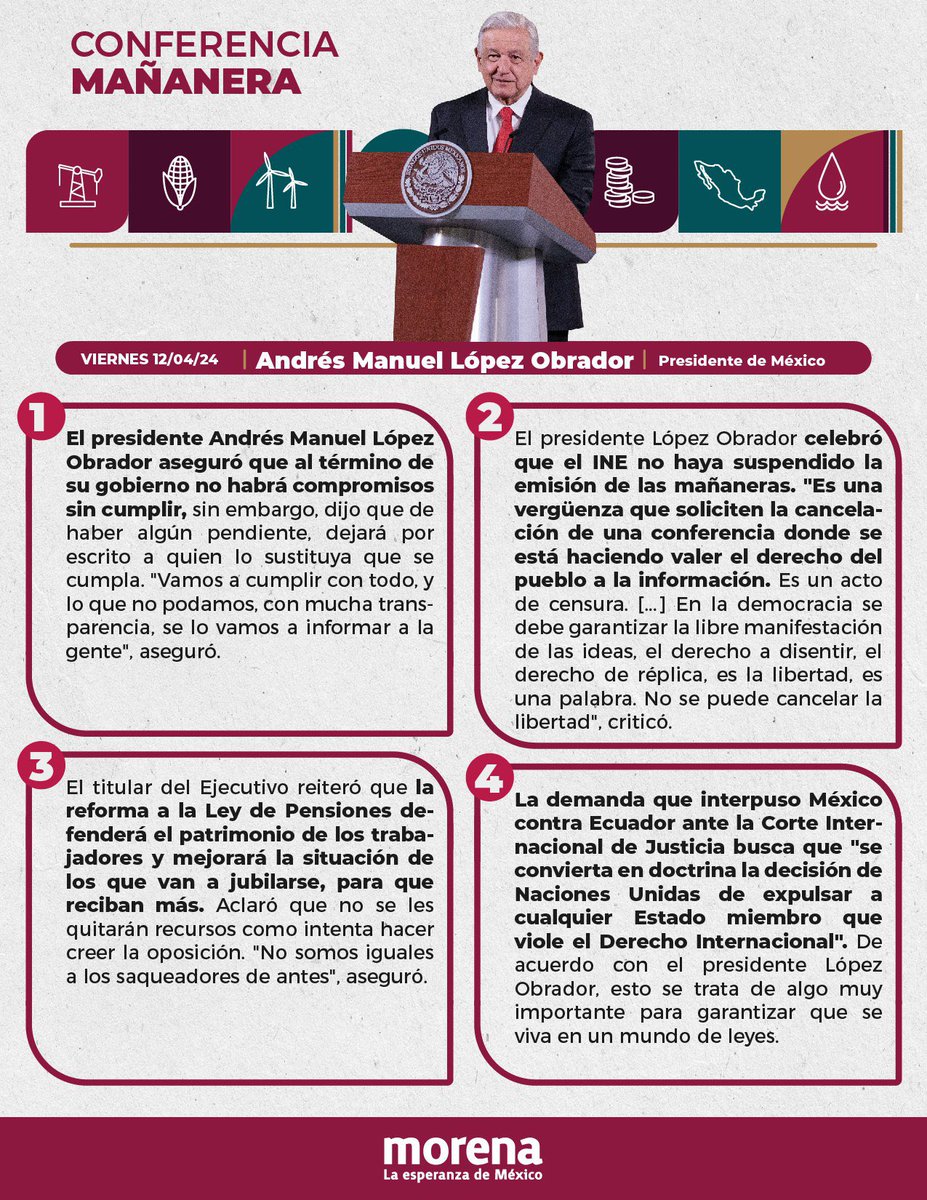 CONFERENCIA
MAÑANERA

VIERNES 12/04/24 | Andrés Manuel López Obrador | Presidente de México

1

El presidente Andrés Manuel López Obrador aseguró que al término de su gobierno no habrá compromisos sin cumplir, sin embargo, dijo que de haber algún pendiente, dejará por escrito a quien lo sustituya que se cumpla. "Vamos a cumplir con todo, y lo que no podamos, con mucha transparencia, se lo vamos a informar a la gente", aseguró.

2

El presidente López Obrador celebró que el INE no haya suspendido la emisión de las mañaneras. "Es una vergüenza que soliciten la cancelación de una conferencia donde se está haciendo valer el derecho del pueblo a la información. Es un acto de censura. [...] En la democracia se debe garantizar la libre manifestación de las ideas, el derecho a disentir, el derecho de réplica, es la libertad, es una palabra. No se puede cancelar la libertad", criticó.

3

El titular del Ejecutivo reiteró que la reforma a la Ley de Pensiones defenderá el patrimonio de los trabajadores y mejorará la situación de los que van a jubilarse, para que reciban más. Aclaró que no se les quitarán recursos como intenta hacer creer la oposición. "No somos iguales a los saqueadores de antes", aseguró.

4

La demanda que interpuso México contra Ecuador ante la Corte Internacional de Justicia busca que "se convierta en doctrina la decisión de Naciones Unidas de expulsar a cualquier Estado miembro que viole el Derecho Internacional". De acuerdo con el presidente López Obrador, esto se trata de algo muy importante para garantizar que se viva en un mundo de leyes.

morena
La esperanza de México